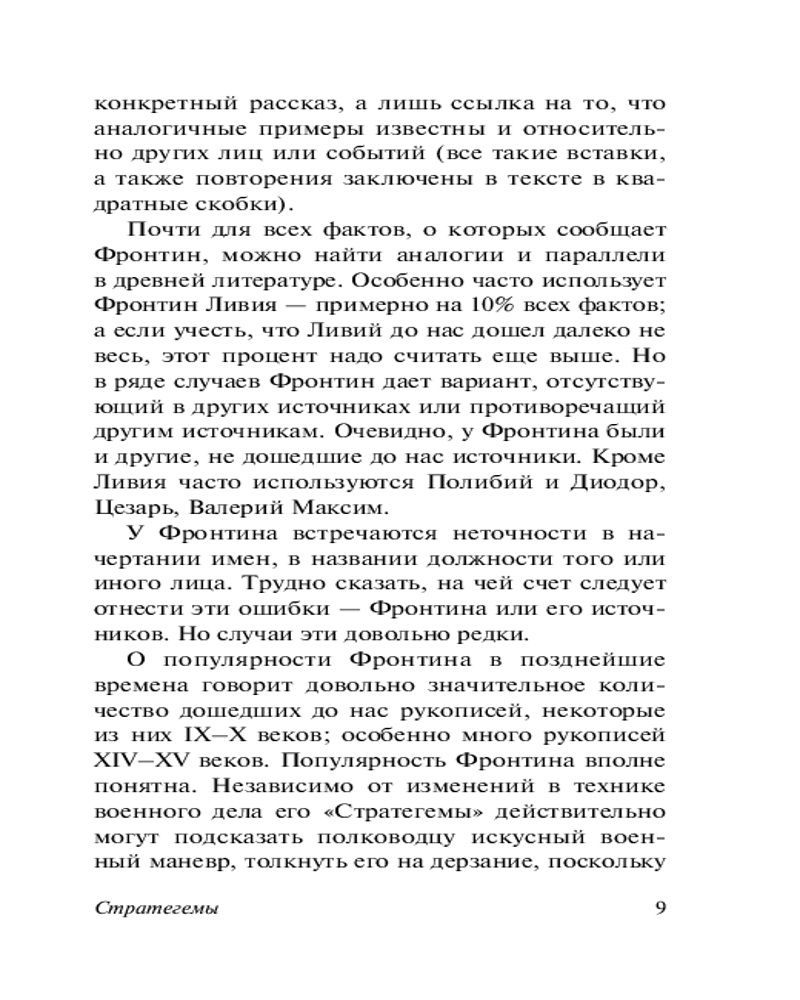 конкретный рассказ, а лишь ссылка на то, что аналогичные примеры известны и относительно других лиц или событий (все такие вставки, а также повторения заключены в тексте в квадратные скобки).

Почти для всех фактов, о которых сообщает Фронтин, можно найти аналогии и параллели в древней литературе. Особенно часто использует Фронтин Ливия — примерно на 10% всех фактов; а если учесть, что Ливий до нас дошел далеко не весь, этот процент надо считать еще выше. Но в ряде случаев Фронтин дает вариант, отсутствующий в других источниках или противоречащий другим источникам. Очевидно, у Фронтина были и другие, не дошедшие до нас источники. Кроме Ливия часто используются Полибий и Диодор, Цезарь, Валерий Максим.

У Фронтина встречаются неточности в начертании имен, в названии должности того или иного лица. Трудно сказать, на чей счет следует отнести эти ошибки — Фронтина или его источников. Но случаи эти довольно редки.

О популярности Фронтина в позднейшие времена говорит довольно значительное количество дошедших до нас рукописей, некоторые из них IX–X веков; особенно много рукописей XIV–XV веков. Популярность Фронтина вполне понятна. Независимо от изменений в технике военного дела его «Стратегемы» действительно могут подсказать полководцу искусный военный маневр, толкнуть его на дерзание, поскольку

Стратегемы 9